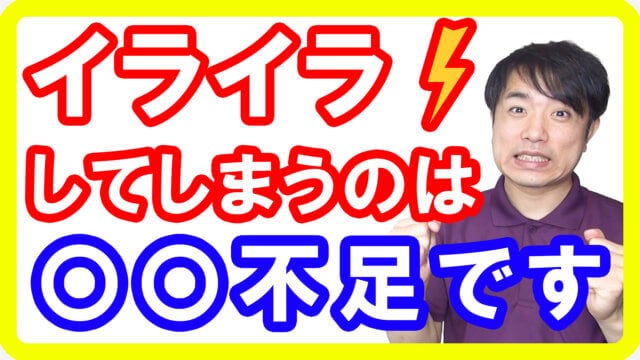 イライラ
してしまうのは
〇〇不足です